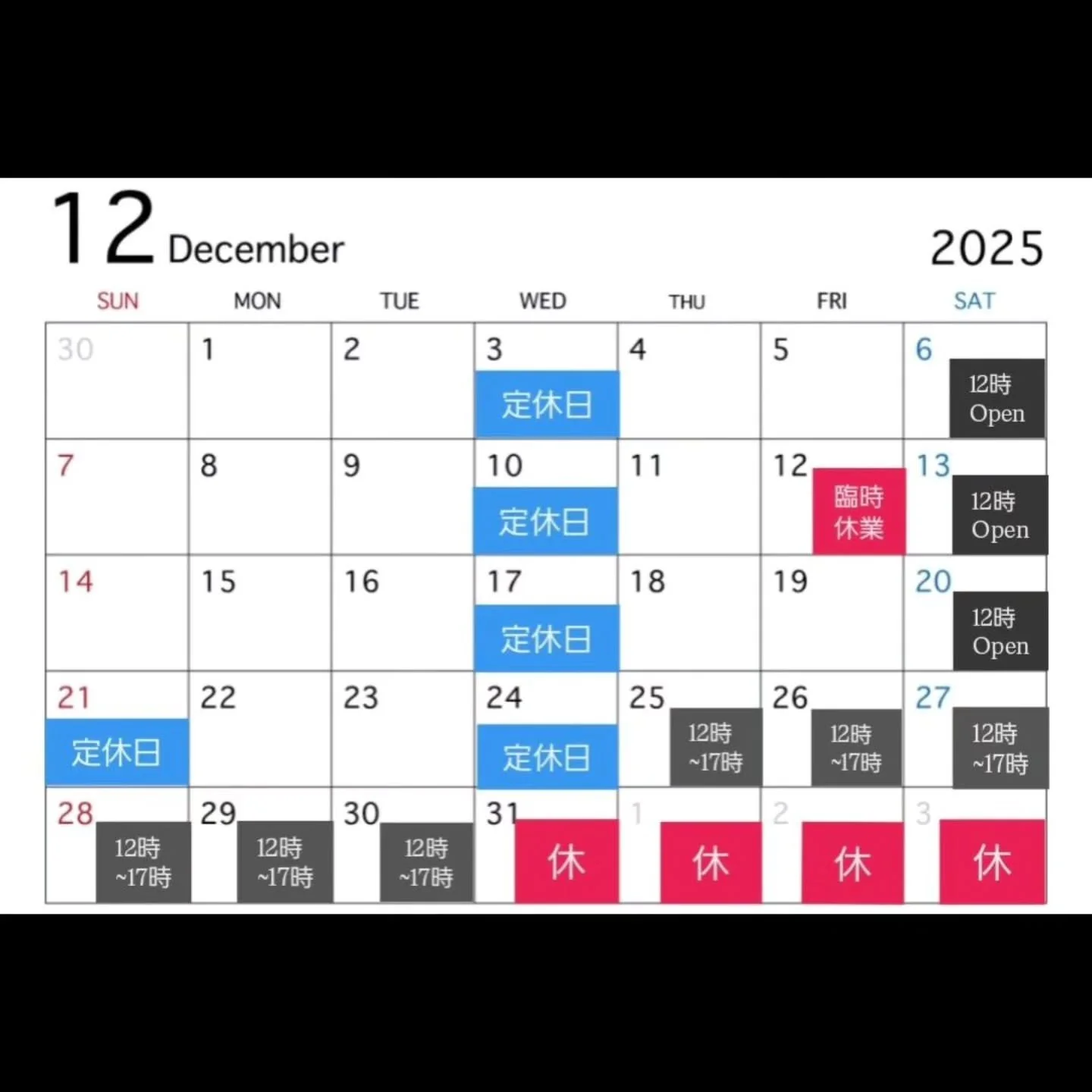 12 December 2025

| SUN | MON | TUE | WED | THU | FRI | SAT |
|---|---|---|---|---|---|---|
| 30 | 1 | 2 | 3 定休日 | 4 | 5 | 6 12時 Open |
| 7 | 8 | 9 | 10 定休日 | 11 | 12 臨時休業 | 13 12時 Open |
| 14 | 15 | 16 | 17 定休日 | 18 | 19 | 20 12時 Open |
| 21 定休日 | 22 | 23 | 24 定休日 | 25 12時 ~17時 | 26 12時 ~17時 | 27 12時 ~17時 |
| 28 12時 ~17時 | 29 12時 ~17時 | 30 12時 ~17時 | 31 休 | 1 休 | 2 休 | 3 休 |